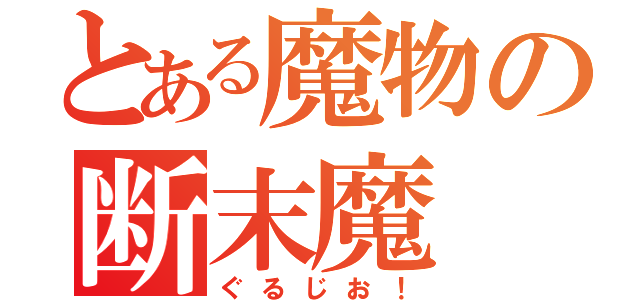 とある魔物の
断末魔
ぐるじお！